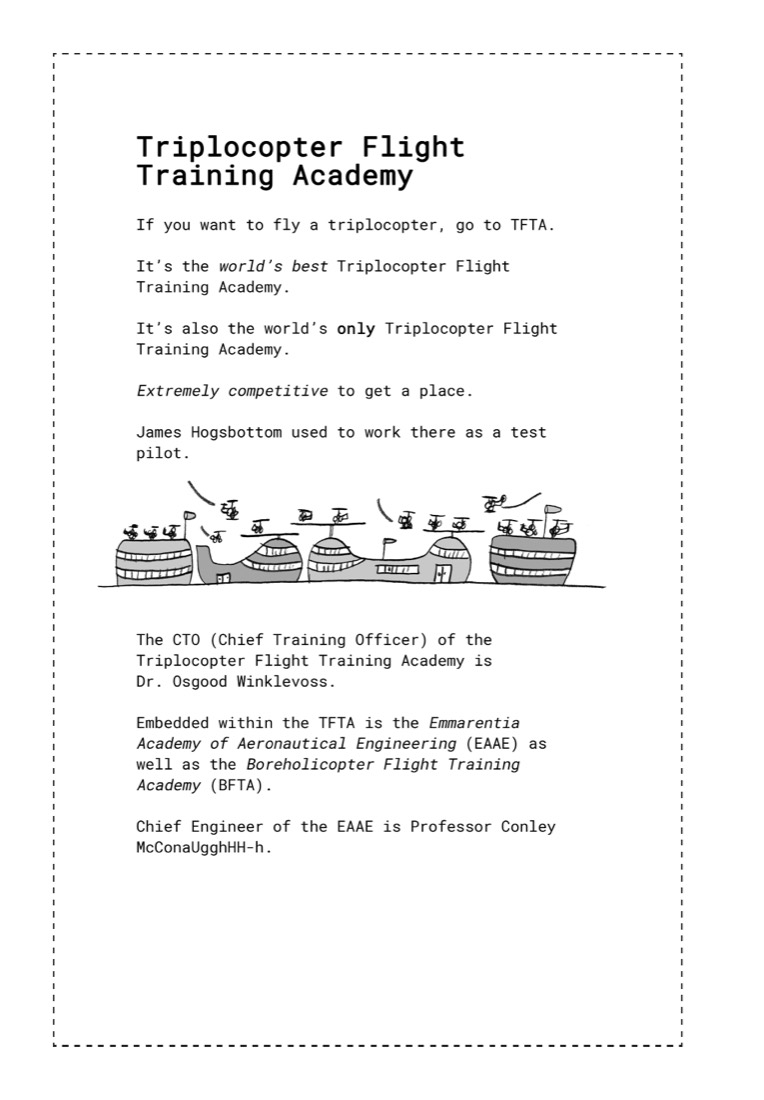 Triplocopter Flight Training Academy

If you want to fly a triplocopter, go to TFTA.

It's the world's best Triplocopter Flight Training Academy.

It's also the world's only Triplocopter Flight Training Academy.

Extremely competitive to get a place.

James Hogsbottom used to work there as a test pilot.

The CTO (Chief Training Officer) of the Triplocopter Flight Training Academy is Dr. Osgood Winklevoss.

Embedded within the TFTA is the Emmarentia Academy of Aeronautical Engineering (EAAE) as well as the Boreholicopter Flight Training Academy (BFTA).

Chief Engineer of the EAAE is Professor Conley McConaUgghHH-h.